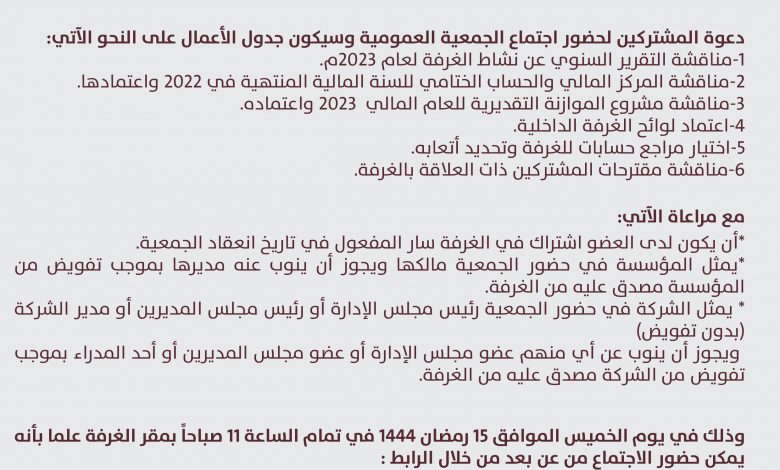 دعوة المشتركين لحضور اجتماع الجمعية العمومية وسيكون جدول الأعمال على النحو الآتي:
1-مناقشة التقرير السنوي عن نشاط الغرفة لعام 2023م.
2-مناقشة المركز المالي والحساب الختامي للسنة المالية المنتهية في 2022 واعتمادها.
3-مناقشة مشروع الموازنة التقديرية للعام المالي 2023 واعتماده.
4-اعتماد لوائح الغرفة الداخلية.
5-اختيار مراجع حسابات للغرفة وتحديد أتعابه.
6-مناقشة مقترحات المشتركين ذات العلاقة بالغرفة.

مع مراعاة الآتي:
*أن يكون لدى العضو اشتراك في الغرفة سار المفعول في تاريخ انعقاد الجمعية.
*يمثل المؤسسة في حضور الجمعية مالكها ويجوز أن ينوب عنه مديرها بموجب تفويض من المؤسسة مصدق عليه من الغرفة.
* يمثل الشركة في حضور الجمعية رئيس مجلس الإدارة أو رئيس مجلس المديرين أو مدير الشركة (بدون تفويض)
ويجوز أن ينوب عن أي منهم عضو مجلس الإدارة أو عضو مجلس المديرين أو أحد المدراء بموجب تفويض من الشركة مصدق عليه من الغرفة.

وذلك في يوم الخميس الموافق 15 رمضان 1444 في تمام الساعة 11 صباحاً بمقر الغرفة علما بأنه يمكن حضور الاجتماع من عن بعد من خلال الرابط :